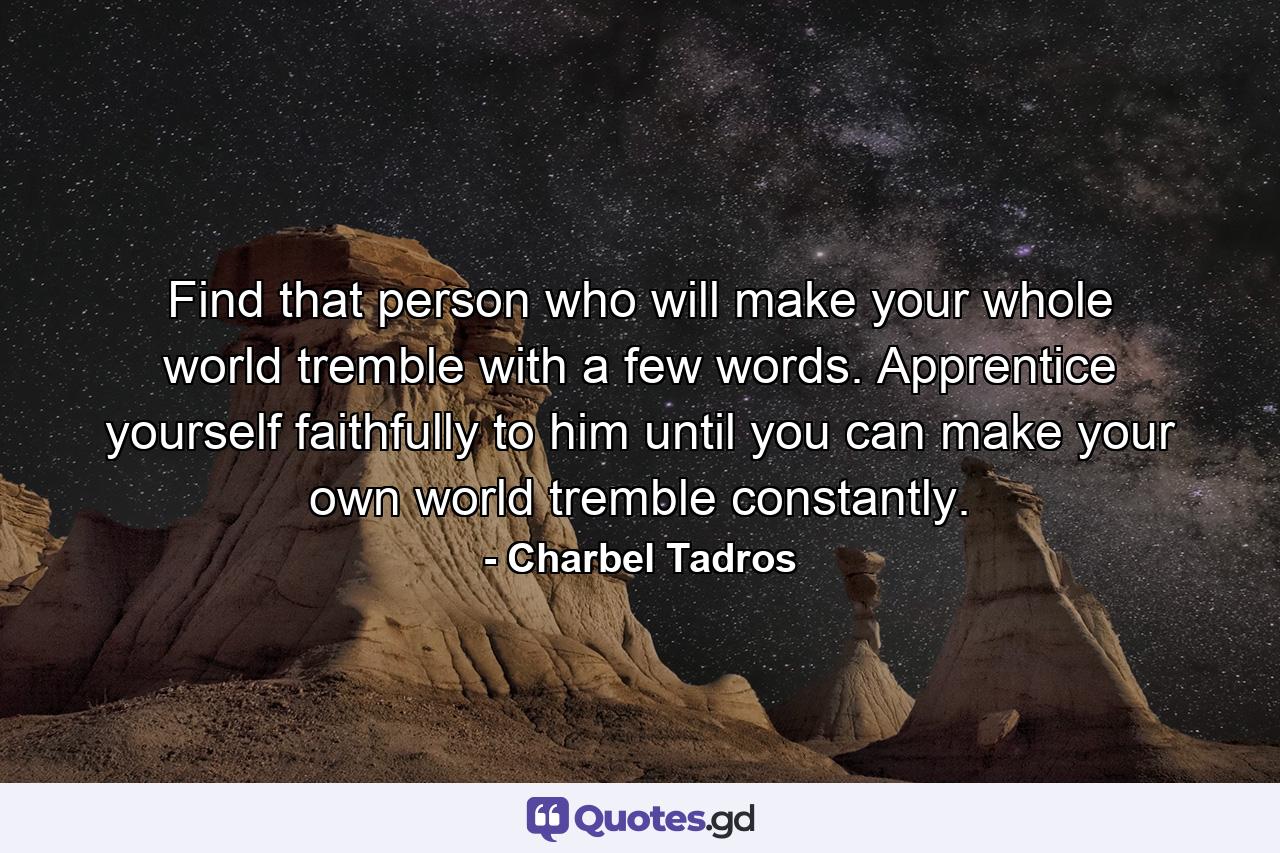 Find that person who will make your whole world tremble with a few words. Apprentice yourself faithfully to him until you can make your own world tremble constantly.

- Charbel Tadros

Quotes.gd